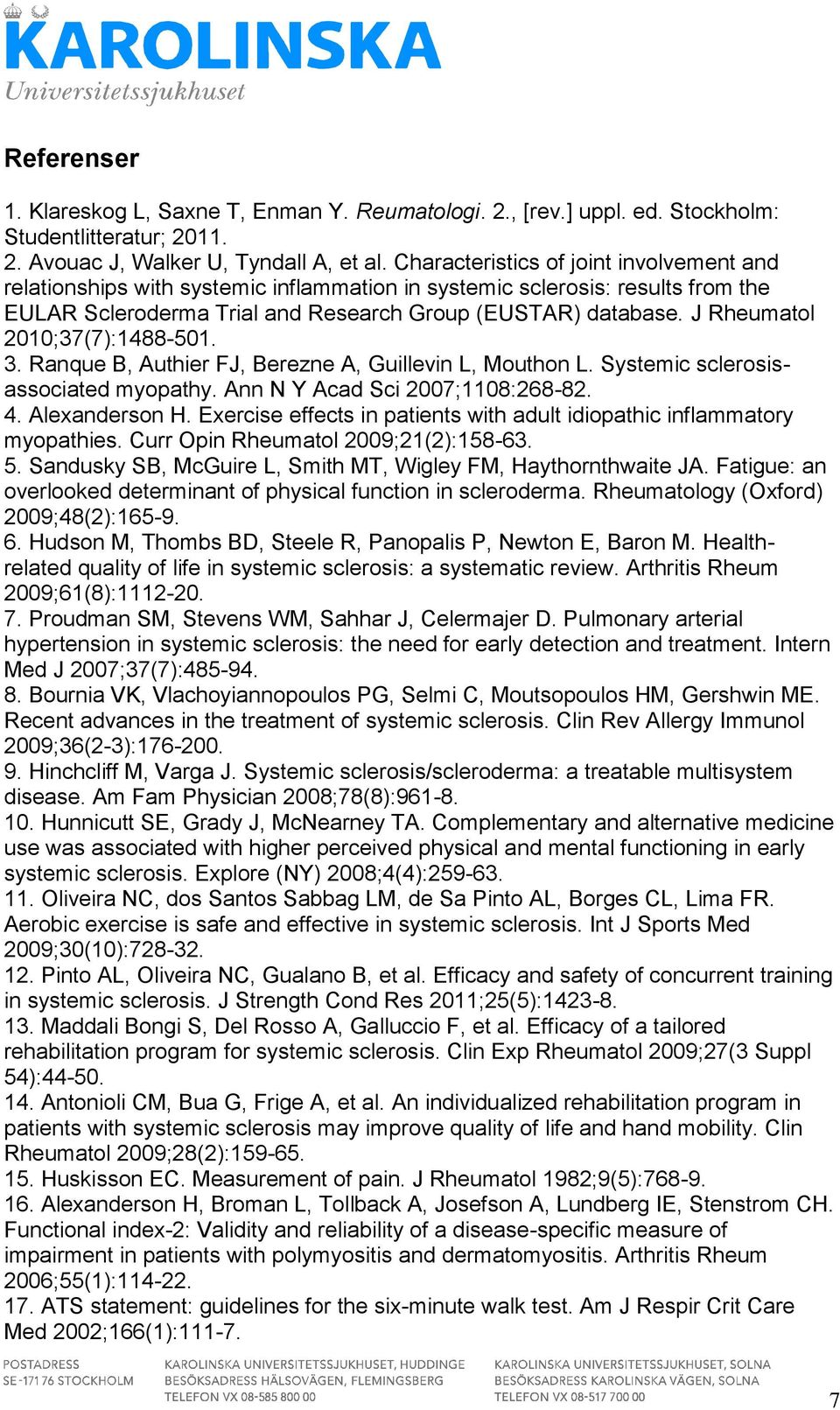 KAROLINSKA
Universitetssjukhuset

Referenser

1. Klareskog L, Saxne T, Enman Y. Reumatologi. 2., [rev.] uppl. ed. Stockholm: Studentlitteratur; 2011.
2. Avouac J, Walker U, Tyndall A, et al. Characteristics of joint involvement and relationships with systemic inflammation in systemic sclerosis: results from the EULAR Scleroderma Trial and Research Group (EUSTAR) database. J Rheumatol 2010;37(7):1488-501.
3. Ranque B, Authier FJ, Berezne A, Guillevin L, Mouthon L. Systemic sclerosis-associated myopathy. Ann N Y Acad Sci 2007;1108:268-82.
4. Alexanderson H. Exercise effects in patients with adult idiopathic inflammatory myopathies. Curr Opin Rheumatol 2009;21(2):158-63.
5. Sandusky SB, McGuire L, Smith MT, Wigley FM, Haythornthwaite JA. Fatigue: an overlooked determinant of physical function in scleroderma. Rheumatology (Oxford) 2009;48(2):165-9.
6. Hudson M, Thombs BD, Steele R, Panopalis P, Newton E, Baron M. Health-related quality of life in systemic sclerosis: a systematic review. Arthritis Rheum 2009;61(8):1112-20.
7. Proudman SM, Stevens WM, Sahhar J, Celermajer D. Pulmonary arterial hypertension in systemic sclerosis: the need for early detection and treatment. Intern Med J 2007;37(7):485-94.
8. Bournia VK, Vlachoyiannopoulos PG, Selmi C, Moutsopoulos HM, Gershwin ME. Recent advances in the treatment of systemic sclerosis. Clin Rev Allergy Immunol 2009;36(2-3):176-200.
9. Hinchcliff M, Varga J. Systemic sclerosis/scleroderma: a treatable multisystem disease. Am Fam Physician 2008;78(8):961-8.
10. Hunnicutt SE, Grady J, McNearney TA. Complementary and alternative medicine use was associated with higher perceived physical and mental functioning in early systemic sclerosis. Explore (NY) 2008;4(4):259-63.
11. Oliveira NC, dos Santos Sabbag LM, de Sa Pinto AL, Borges CL, Lima FR. Aerobic exercise is safe and effective in systemic sclerosis. Int J Sports Med 2009;30(10):728-32.
12. Pinto AL, Oliveira NC, Gualano B, et al. Efficacy and safety of concurrent training in systemic sclerosis. J Strength Cond Res 2011;25(5):1423-8.
13. Maddali Bongi S, Del Rosso A, Galluccio F, et al. Efficacy of a tailored rehabilitation program for systemic sclerosis. Clin Exp Rheumatol 2009;27(3 Suppl 54):44-50.
14. Antonioli CM, Bua G, Frige A, et al. An individualized rehabilitation program in patients with systemic sclerosis may improve quality of life and hand mobility. Clin Rheumatol 2009;28(2):159-65.
15. Huskisson EC. Measurement of pain. J Rheumatol 1982;9(5):768-9.
16. Alexanderson H, Broman L, Tollback A, Josefson A, Lundberg IE, Stenstrom CH. Functional index-2: Validity and reliability of a disease-specific measure of impairment in patients with polymyositis and dermatomyositis. Arthritis Rheum 2006;55(1):114-22.
17. ATS statement: guidelines for the six-minute walk test. Am J Respir Crit Care Med 2002;166(1):111-7.

POSTADRESS
SE-171 76 STOCKHOLM

KAROLINSKA UNIVERSITETSSJUKHUSET, HUDDINGE
BESÖKSADRESS HÄLSOVÄGEN, FLEMINGSBERG
TELEFON VX 08-585 800 00

KAROLINSKA UNIVERSITETSSJUKHUSET, SOLNA
BESÖKSADRESS KAROLINSKA VÄGEN, SOLNA
TELEFON VX 08-517 700 00

7